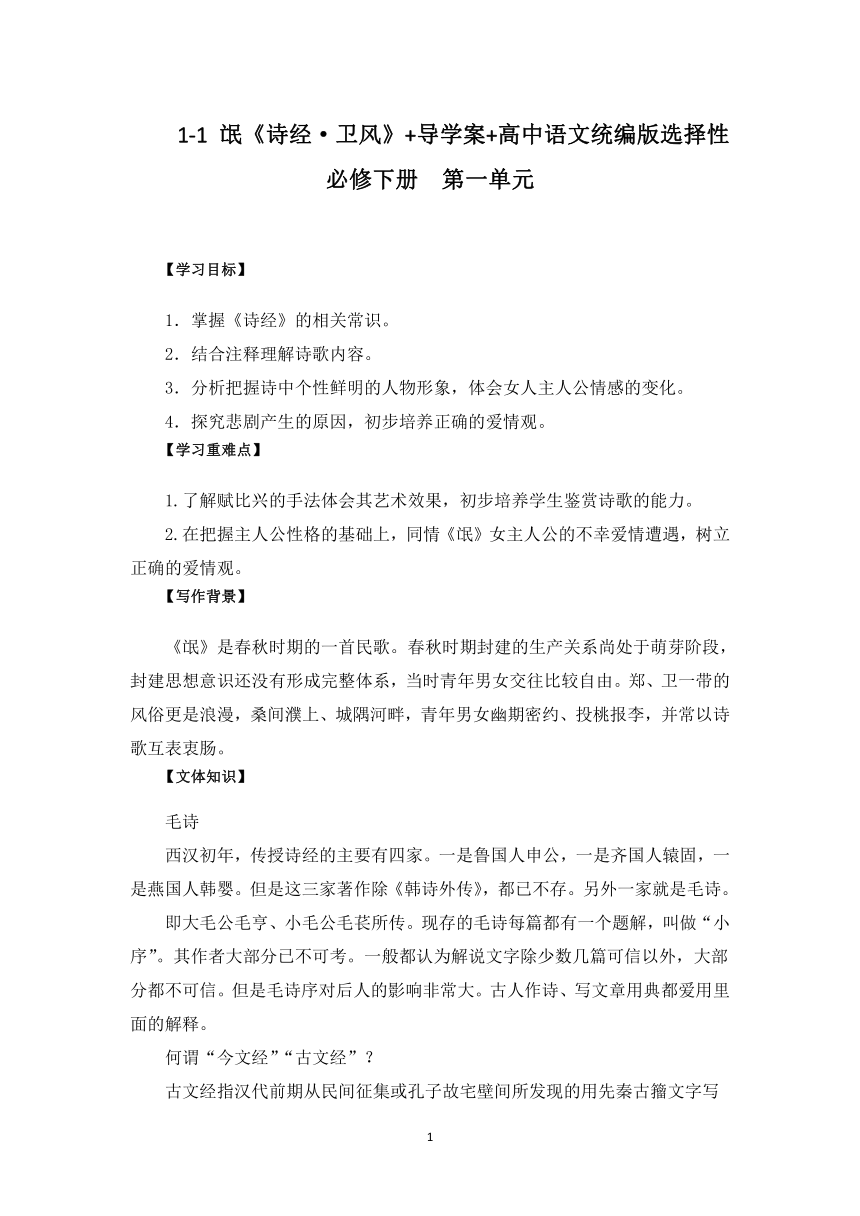 1-1 氓《诗经·卫风》+导学案+高中语文统编版选择性必修下册　第一单元

【学习目标】

1．掌握《诗经》的相关常识。
2．结合注释理解诗歌内容。
3．分析把握诗中个性鲜明的人物形象，体会女人主人公情感的变化。
4．探究悲剧产生的原因，初步培养正确的爱情观。

【学习重难点】

1.了解赋比兴的手法体会其艺术效果，初步培养学生鉴赏诗歌的能力。
2.在把握主人公性格的基础上，同情《氓》女主人公的不幸爱情遭遇，树立正确的爱情观。

【写作背景】

《氓》是春秋时期的一首民歌。春秋时期封建的生产关系尚处于萌芽阶段，封建思想意识还没有形成完整体系，当时青年男女交往比较自由。郑、卫一带的风俗更是浪漫，桑间濮上、城隅河畔，青年男女幽期密约、投桃报李，并常以诗歌互表衷肠。

【文体知识】

毛诗

西汉初年，传授诗经的主要有四家。一是鲁国人申公，一是齐国人辕固，一是燕国人韩婴。但是这三家著作除《韩诗外传》，都已不存。另外一家就是毛诗。

即大毛公毛亨、小毛公毛苌所传。现存的毛诗每篇都有一个题解，叫做“小序”。其作者大部分已不可考。一般都认为解说文字除少数几篇可信以外，大部分都不可信。但是毛诗序对后人的影响非常大。古人作诗、写文章用典都爱用里面的解释。

何谓“今文经”“古文经”？

古文经指汉代前期从民间征集或孔子故宅壁间所发现的用先秦古籀文字写

1